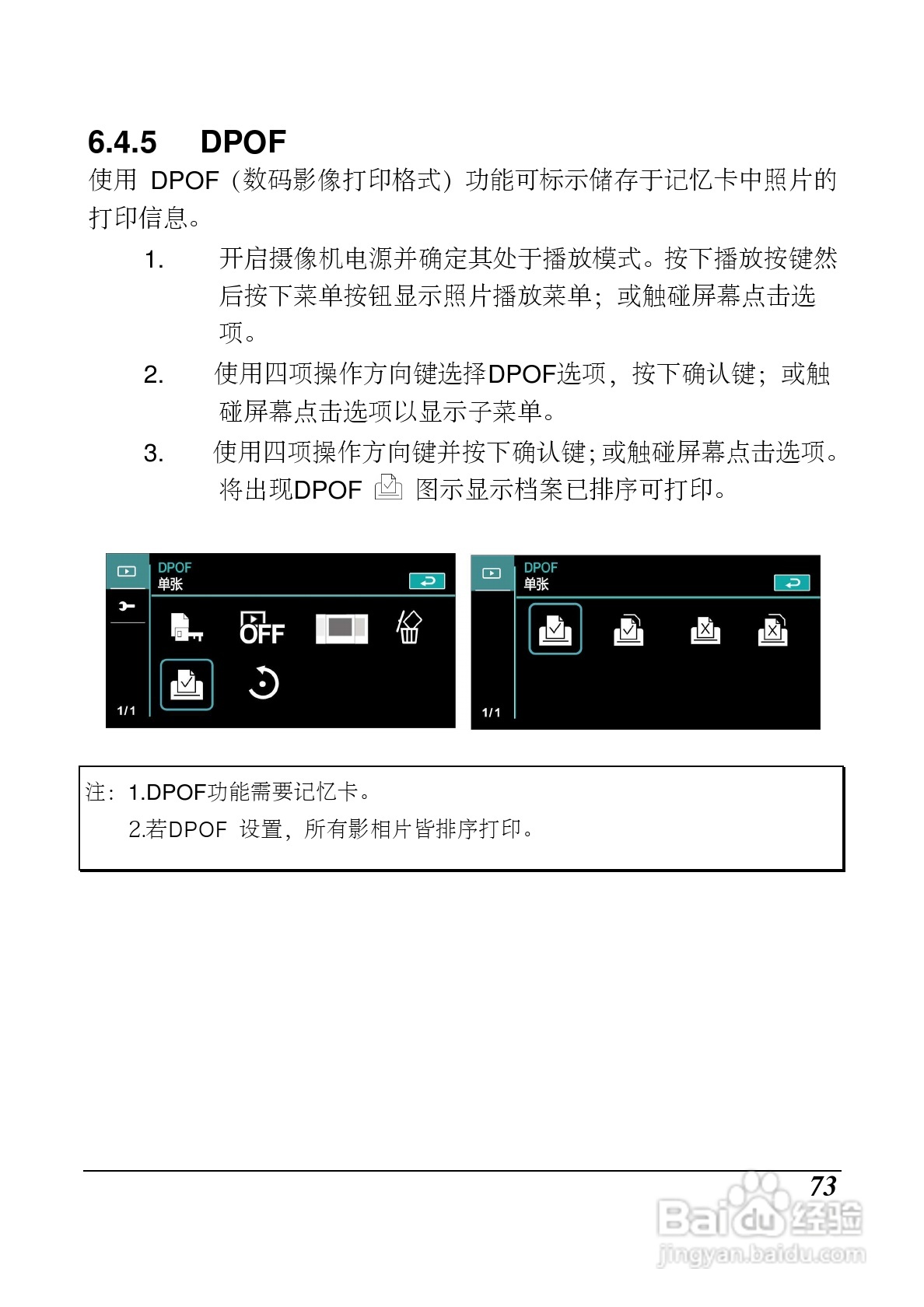 6.4.5 DPOF

使用DPOF（数码影像打印格式）功能可标示储存于记忆卡中照片的打印信息。

1. 开启摄像机电源并确定其处于播放模式。按下播放按键然后按下菜单按钮显示照片播放菜单；或触碰屏幕点击选项。

2. 使用四项操作方向键选择DPOF选项，按下确认键；或触碰屏幕点击选项以显示子菜单。

3. 使用四项操作方向键并按下确认键；或触碰屏幕点击选项。将出现DPOF 图示显示档案已排序可打印。

DPOF
单张
OFF
1/1

DPOF
单张
1/1

注：1.DPOF功能需要记忆卡。
2.若DPOF 设置，所有影相片皆排序打印。

73

Baidu经验
jingyan.baidu.com